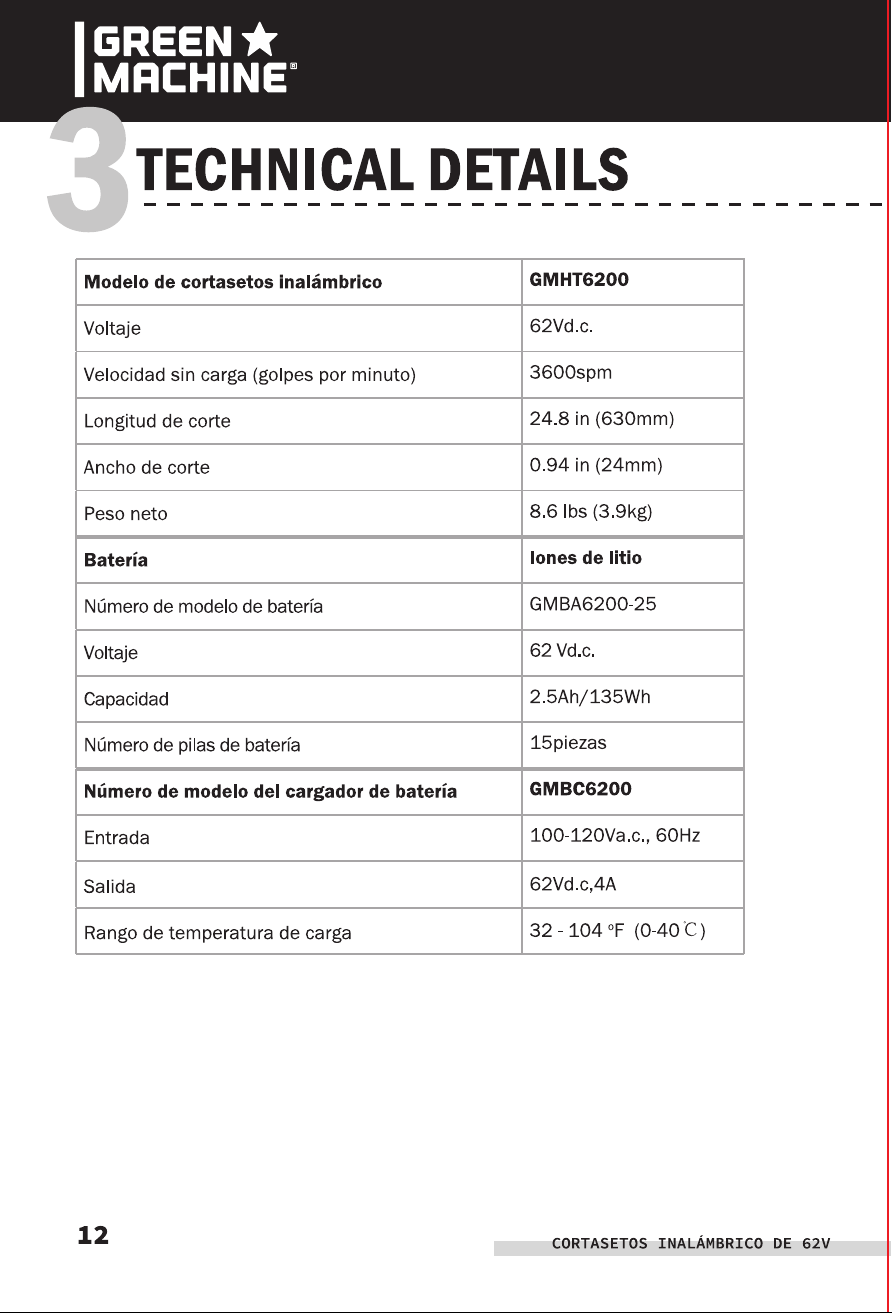 GREEN
MACHINE®

3 TECHNICAL DETAILS

| Modelo de cortasetos inalámbrico | GMHT6200 |
|---|---|
| Voltaje | 62Vd.c. |
| Velocidad sin carga (golpes por minuto) | 3600spm |
| Longitud de corte | 24.8 in (630mm) |
| Ancho de corte | 0.94 in (24mm) |
| Peso neto | 8.6 lbs (3.9kg) |
| Batería | Iones de litio |
| Número de modelo de batería | GMBA6200-25 |
| Voltaje | 62 Vd.c. |
| Capacidad | 2.5Ah/135Wh |
| Número de pilas de batería | 15piezas |
| Número de modelo del cargador de batería | GMBC6200 |
| Entrada | 100-120Va.c., 60Hz |
| Salida | 62Vd.c,4A |
| Rango de temperatura de carga | 32 - 104 °F (0-40℃) |

12

CORTASETOS INALÁMBRICO DE 62V